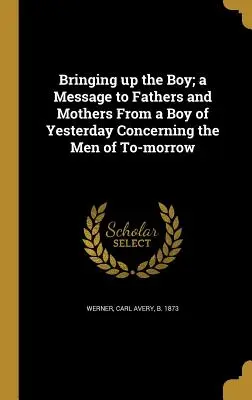 Bringing up the Boy; a Message to Fathers and Mothers From a Boy of Yesterday Concerning the Men of To-morrow

Scholar
SELECT

WERNER, CARL AVERY, B. 1873